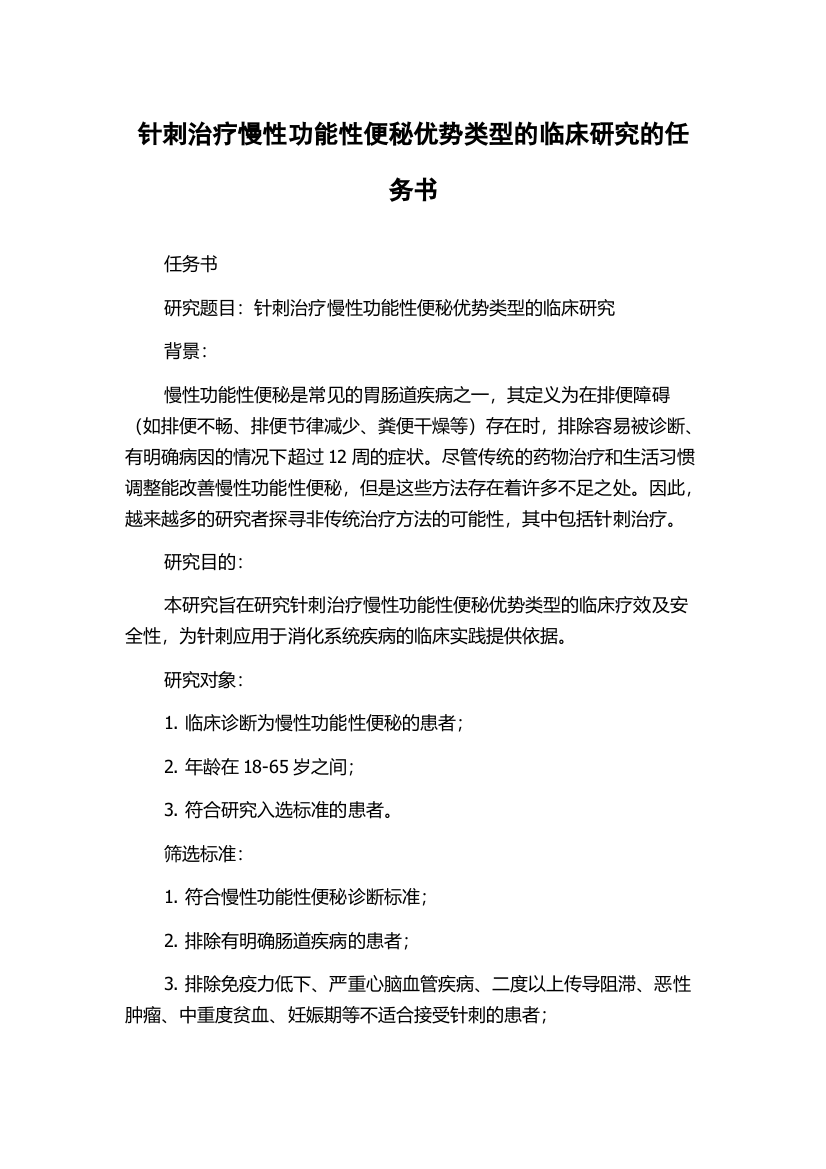 针刺治疗慢性功能性便秘优势类型的临床研究的任务书

任务书

研究题目：针刺治疗慢性功能性便秘优势类型的临床研究

背景：

慢性功能性便秘是常见的胃肠道疾病之一，其定义为在排便障碍（如排便不畅、排便节律减少、粪便干燥等）存在时，排除容易被诊断、有明确病因的情况下超过 12 周的症状。尽管传统的药物治疗和生活习惯调整能改善慢性功能性便秘，但是这些方法存在着许多不足之处。因此，越来越多的研究者探寻非传统治疗方法的可能性，其中包括针刺治疗。

研究目的：

本研究旨在研究针刺治疗慢性功能性便秘优势类型的临床疗效及安全性，为针刺应用于消化系统疾病的临床实践提供依据。

研究对象：

1. 临床诊断为慢性功能性便秘的患者；

2. 年龄在 18-65 岁之间；

3. 符合研究入选标准的患者。

筛选标准：

1. 符合慢性功能性便秘诊断标准；

2. 排除有明确肠道疾病的患者；

3. 排除免疫力低下、严重心脑血管疾病、二度以上传导阻滞、恶性肿瘤、中重度贫血、妊娠期等不适合接受针刺的患者；